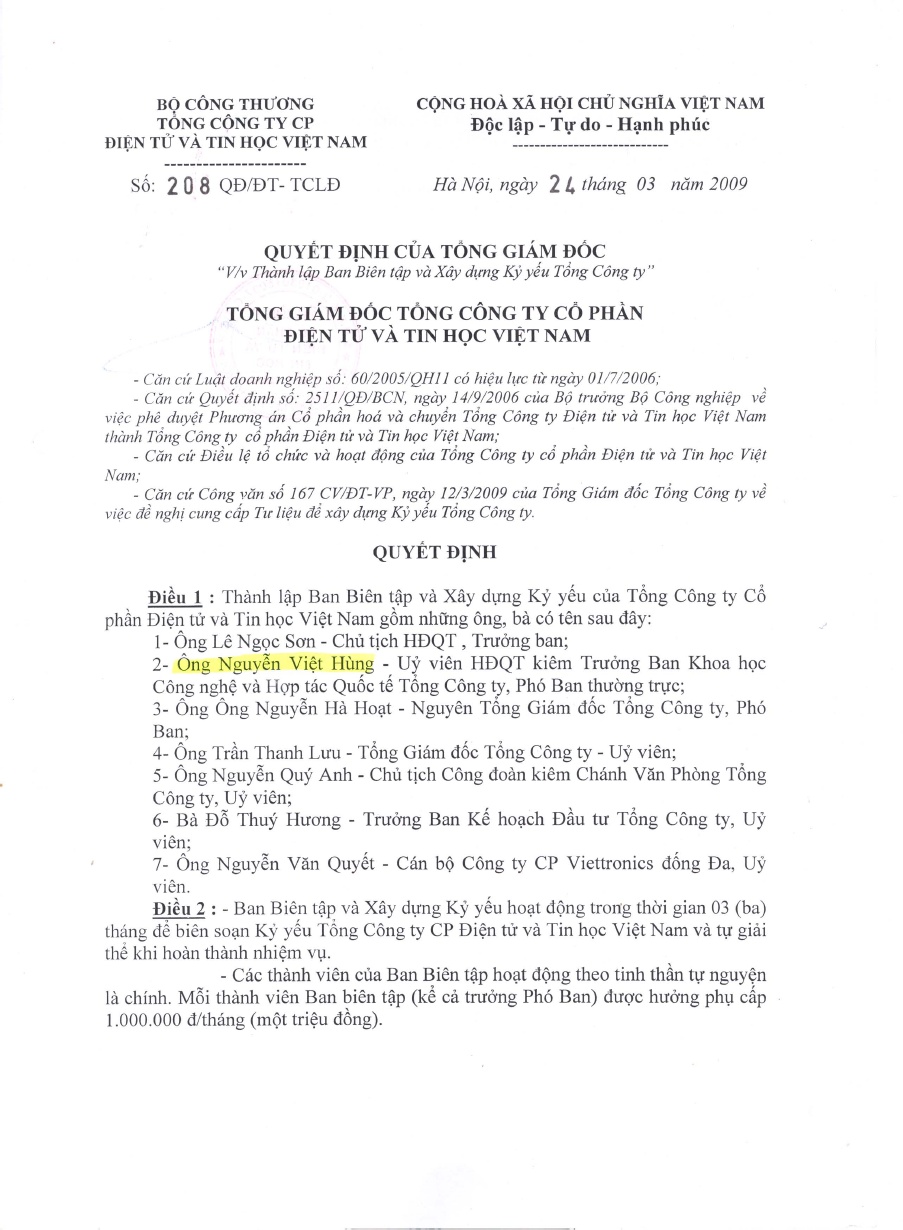 BỘ CÔNG THƯƠNG
TỔNG CÔNG TY CP
ĐIỆN TỬ VÀ TIN HỌC VIỆT NAM
----------------------
Số: 208 QĐ/ĐT- TCLĐ

CỘNG HOÀ XÃ HỘI CHỦ NGHĨA VIỆT NAM
Độc lập - Tự do - Hạnh phúc
----------------------------

Hà Nội, ngày 24 tháng 03 năm 2009

QUYẾT ĐỊNH CỦA TỔNG GIÁM ĐỐC
"V/v Thành lập Ban Biên tập và Xây dựng Kỷ yếu Tổng Công ty"

TỔNG GIÁM ĐỐC TỔNG CÔNG TY CỔ PHẦN
ĐIỆN TỬ VÀ TIN HỌC VIỆT NAM

- Căn cứ Luật doanh nghiệp số: 60/2005/QH11 có hiệu lực từ ngày 01/7/2006;
- Căn cứ Quyết định số: 2511/QĐ/BCN, ngày 14/9/2006 của Bộ trưởng Bộ Công nghiệp về việc phê duyệt Phương án Cổ phần hoá và chuyển Tổng Công ty Điện tử và Tin học Việt Nam thành Tổng Công ty cổ phần Điện tử và Tin học Việt Nam;
- Căn cứ Điều lệ tổ chức và hoạt động của Tổng Công ty cổ phần Điện tử và Tin học Việt Nam;
- Căn cứ Công văn số 167 CV/ĐT-VP, ngày 12/3/2009 của Tổng Giám đốc Tổng Công ty về việc đề nghị cung cấp Tư liệu để xây dựng Kỷ yếu Tổng Công ty.

QUYẾT ĐỊNH

Điều 1 : Thành lập Ban Biên tập và Xây dựng Kỷ yếu của Tổng Công ty Cổ phần Điện tử và Tin học Việt Nam gồm những ông, bà có tên sau đây:
1- Ông Lê Ngọc Sơn - Chủ tịch HĐQT , Trưởng ban;
2- Ông Nguyễn Việt Hùng - Uỷ viên HĐQT kiêm Trưởng Ban Khoa học Công nghệ và Hợp tác Quốc tế Tổng Công ty, Phó Ban thường trực;
3- Ông Ông Nguyễn Hà Hoạt - Nguyên Tổng Giám đốc Tổng Công ty, Phó Ban;
4- Ông Trần Thanh Lưu - Tổng Giám đốc Tổng Công ty - Uỷ viên;
5- Ông Nguyễn Quý Anh - Chủ tịch Công đoàn kiêm Chánh Văn Phòng Tổng Công ty, Uỷ viên;
6- Bà Đỗ Thuý Hương - Trưởng Ban Kế hoạch Đầu tư Tổng Công ty, Uỷ viên;
7- Ông Nguyễn Văn Quyết - Cán bộ Công ty CP Viettronics đống Đa, Uỷ viên.
Điều 2 : - Ban Biên tập và Xây dựng Kỷ yếu hoạt động trong thời gian 03 (ba) tháng để biên soạn Kỷ yếu Tổng Công ty CP Điện tử và Tin học Việt Nam và tự giải thể khi hoàn thành nhiệm vụ.
- Các thành viên của Ban Biên tập hoạt động theo tinh thần tự nguyện là chính. Mỗi thành viên Ban biên tập (kể cả trưởng Phó Ban) được hưởng phụ cấp 1.000.000 đ/tháng (một triệu đồng).